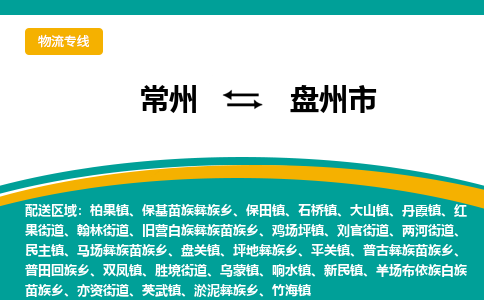 物流专线

常州 ⇆ 盘州市

配送区域：柏果镇、保基苗族彝族乡、保田镇、石桥镇、大山镇、丹霞镇、红果街道、翰林街道、旧营白族彝族苗族乡、鸡场坪镇、刘官街道、两河街道、民主镇、马场彝族苗族乡、盘关镇、坪地彝族乡、平关镇、普古彝族苗族乡、普田回族乡、双凤镇、胜境街道、乌蒙镇、响水镇、新民镇、羊场布依族白族苗族乡、亦资街道、英武镇、淤泥彝族乡、竹海镇